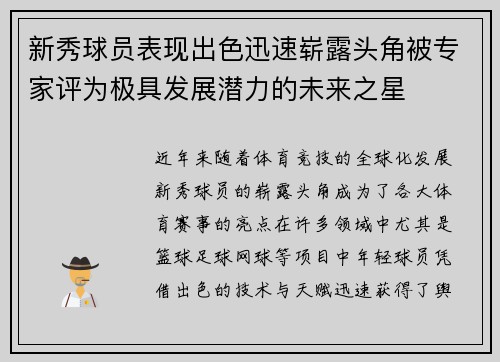 新秀球员表现出色迅速崭露头角被专家评为极具发展潜力的未来之星

近年来随着体育竞技的全球化发展新秀球员的崭露头角成为了各大体育赛事的亮点在许多领域中尤其是篮球足球网球等项目中年轻球员凭借出色的技术与天赋迅速获得了舆